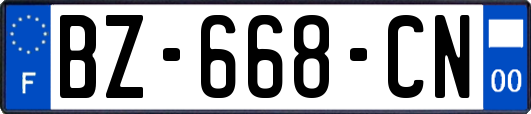 F
BZ-668-CN
00